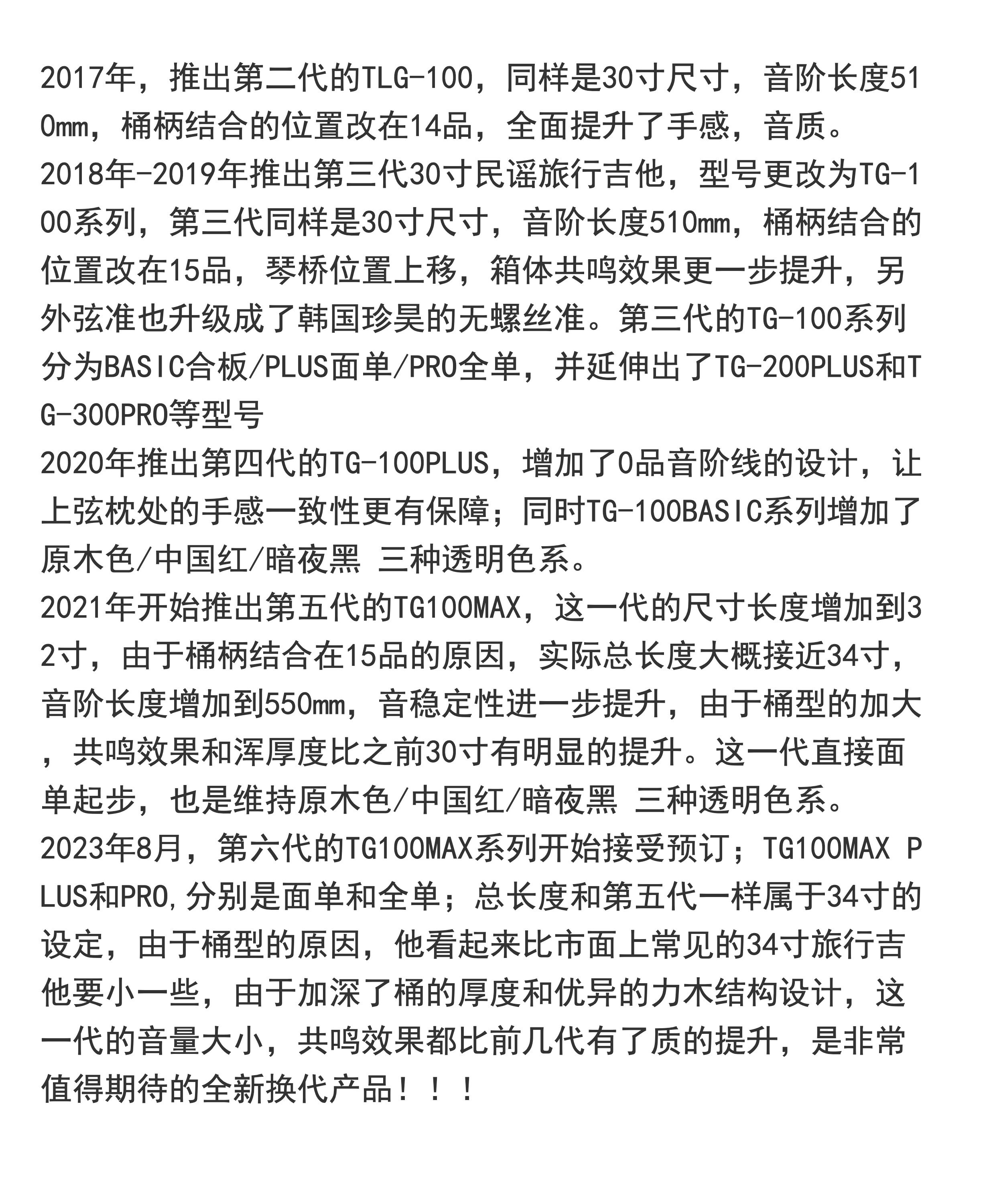 2017年，推出第二代的TLG-100，同样是30寸尺寸，音阶长度510mm，桶柄结合的位置改在14品，全面提升了手感，音质。
2018年-2019年推出第三代30寸民谣旅行吉他，型号更改为TG-100系列，第三代同样是30寸尺寸，音阶长度510mm，桶柄结合的位置改在15品，琴桥位置上移，箱体共鸣效果更一步提升，另外弦准也升级成了韩国珍昊的无螺丝准。第三代的TG-100系列分为BASIC合板/PLUS面单/PRO全单，并延伸出了TG-200PLUS和TG-300PRO等型号
2020年推出第四代的TG-100PLUS，增加了0品音阶线的设计，让上弦枕处的手感一致性更有保障；同时TG-100BASIC系列增加了原木色/中国红/暗夜黑 三种透明色系。
2021年开始推出第五代的TG100MAX，这一代的尺寸长度增加到32寸，由于桶柄结合在15品的原因，实际总长度大概接近34寸，音阶长度增加到550mm，音稳定性进一步提升，由于桶型的加大，共鸣效果和浑厚度比之前30寸有明显的提升。这一代直接面单起步，也是维持原木色/中国红/暗夜黑 三种透明色系。
2023年8月，第六代的TG100MAX系列开始接受预订；TG100MAX PLUS和PRO,分别是面单和全单；总长度和第五代一样属于34寸的设定，由于桶型的原因，他看起来比市面上常见的34寸旅行吉他要小一些，由于加深了桶的厚度和优异的力木结构设计，这一代的音量大小，共鸣效果都比前几代有了质的提升，是非常值得期待的全新换代产品！！！